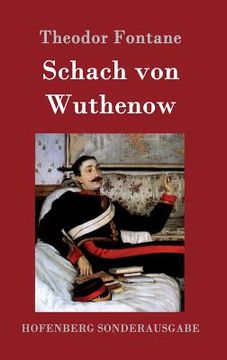 Theodor Fontane

Schach von Wuthenow

HOFENBERG SONDERAUSGABE